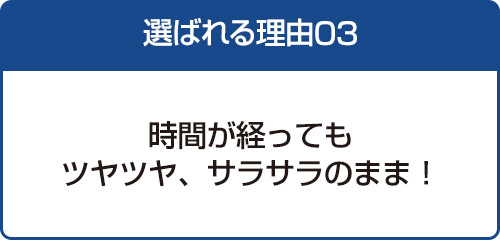 選ばれる理由03

時間が経っても
ツヤツヤ、サラサラのまま！